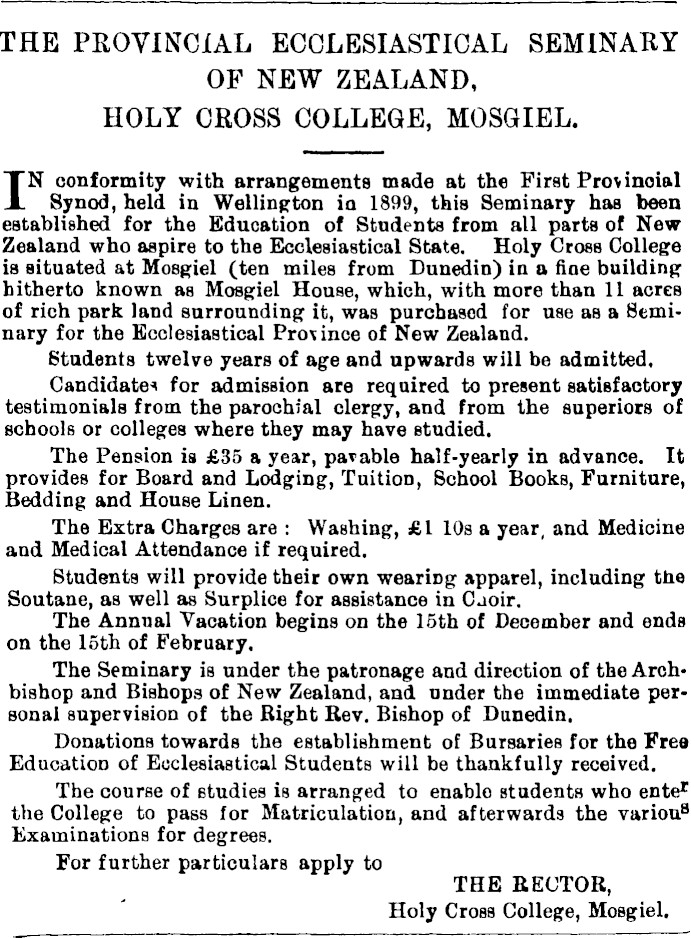 THE PROVINCIAL ECCLESIASTICAL SEMINARY OF NEW ZEALAND,
HOLY CROSS COLLEGE, MOSGIEL.

IN conformity with arrangements made at the First Provincial Synod, held in Wellington in 1899, this Seminary has been established for the Education of Students from all parts of New Zealand who aspire to the Ecclesiastical State. Holy Cross College is situated at Mosgiel (ten miles from Dunedin) in a fine building hitherto known as Mosgiel House, which, with more than 11 acres of rich park land surrounding it, was purchased for use as a Seminary for the Ecclesiastical Province of New Zealand.

Students twelve years of age and upwards will be admitted.

Candidates for admission are required to present satisfactory testimonials from the parochial clergy, and from the superiors of schools or colleges where they may have studied.

The Pension is £35 a year, payable half-yearly in advance. It provides for Board and Lodging, Tuition, School Books, Furniture, Bedding and House Linen.

The Extra Charges are: Washing, £1 10s a year, and Medicine and Medical Attendance if required.

Students will provide their own wearing apparel, including the Soutane, as well as Surplice for assistance in Choir.

The Annual Vacation begins on the 15th of December and ends on the 15th of February.

The Seminary is under the patronage and direction of the Archbishop and Bishops of New Zealand, and under the immediate personal supervision of the Right Rev. Bishop of Dunedin.

Donations towards the establishment of Bursaries for the Free Education of Ecclesiastical Students will be thankfully received.

The course of studies is arranged to enable students who enter the College to pass for Matriculation, and afterwards the various Examinations for degrees.

For further particulars apply to

THE RECTOR,
Holy Cross College, Mosgiel.